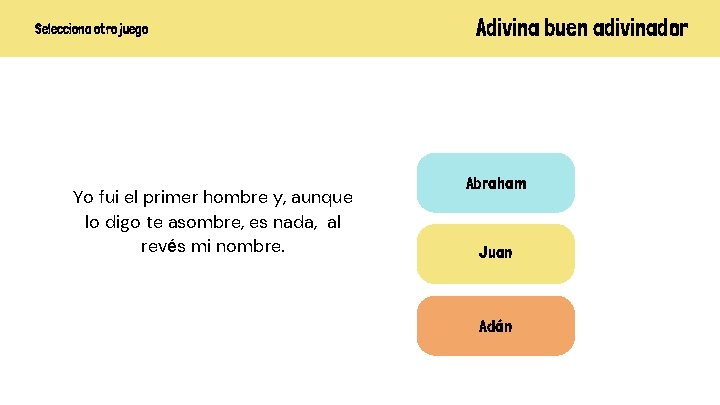 Selecciona otro juego

Adivina buen adivinador

Yo fui el primer hombre y, aunque lo digo te asombre, es nada, al revés mi nombre.

Abraham

Juan

Adán